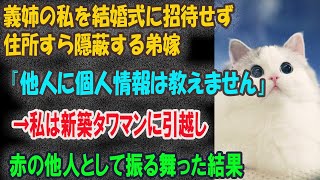 義姉の私を結婚式に招待せず
住所すら隠蔽する弟嫁

「他人に個人情報は教えません」

→私は新築タワマンに引越し

赤の他人として振る舞った結果